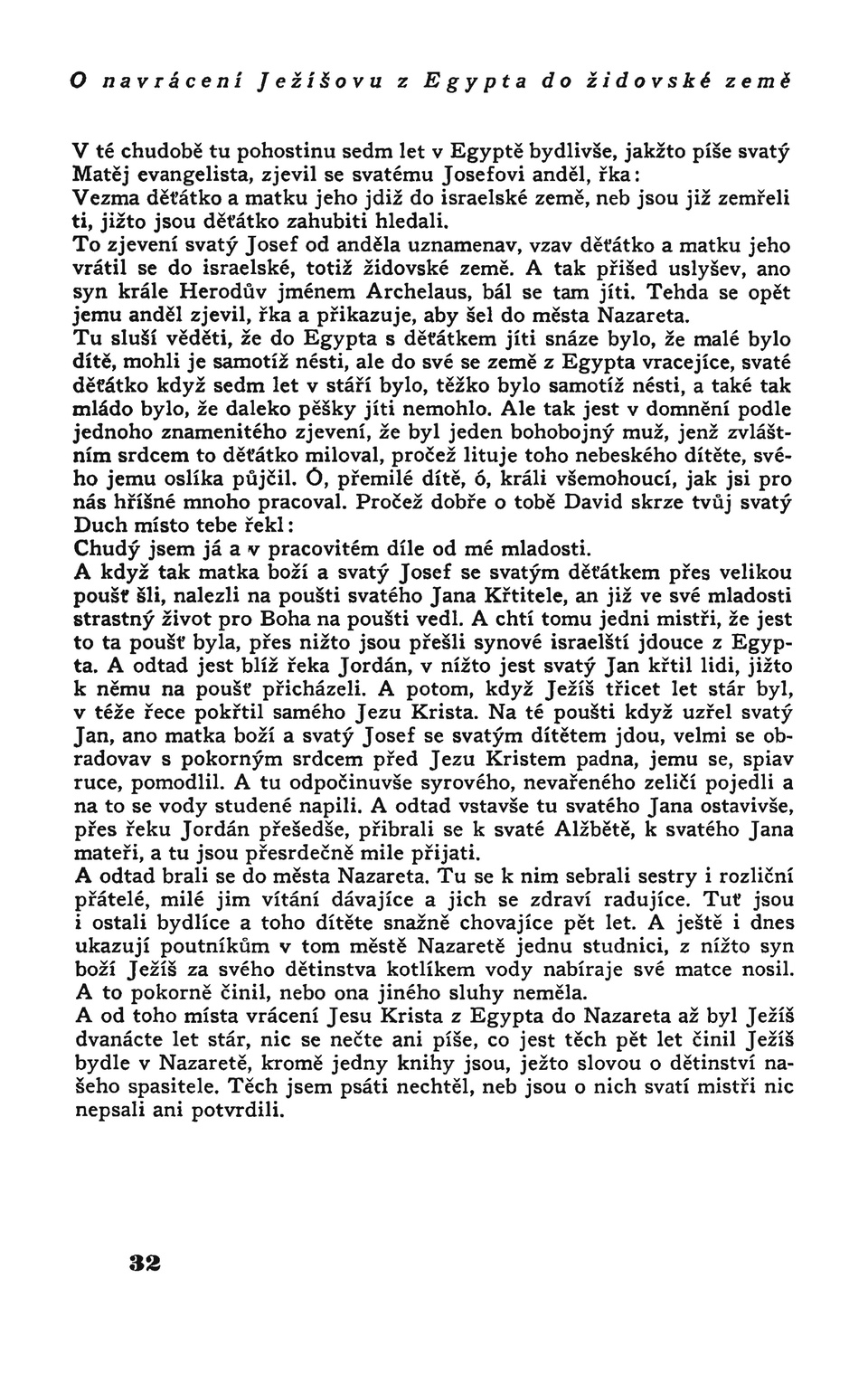 O navrácení Ježíšovu z Egypta do židovské země

V té chudobě tu pohostinu sedm let v Egyptě bydlivše, jakžto píše svatý Matěj evangelista, zjevil se svatému Josefovi anděl, řka:
Vezma děťátko a matku jeho jdiž do israelské země, neb jsou již zemřeli ti, jižto jsou děťátko zahubiti hledali.
To zjevení svatý Josef od anděla uznamenav, vzav děťátko a matku jeho vrátil se do israelské, totiž židovské země. A tak přišed uslyšev, ano syn krále Herodův jménem Archelaus, bál se tam jíti. Tehda se opět jemu anděl zjevil, řka a přikazuje, aby šel do města Nazareta.
Tu sluší věděti, že do Egypta s děťátkem jíti snáze bylo, že malé bylo dítě, mohli je samotíž nésti, ale do své se země z Egypta vracejíce, svaté děťátko když sedm let v stáří bylo, těžko bylo samotíž nésti, a také tak mládo bylo, že daleko pěšky jíti nemohlo. Ale tak jest v domnění podle jednoho znamenitého zjevení, že byl jeden bohobojný muž, jenž zvláštním srdcem to děťátko miloval, pročež lituje toho nebeského dítěte, svého jemu oslíka půjčil. Ó, přemilé dítě, ó, králi všemohoucí, jak jsi pro nás hříšné mnoho pracoval. Pročež dobře o tobě David skrze tvůj svatý Duch místo tebe řekl:
Chudý jsem já a v pracovitém díle od mé mladosti.
A když tak matka boží a svatý Josef se svatým děťátkem přes velikou poušť šli, nalezli na poušti svatého Jana Křtitele, an již ve své mladosti strastný život pro Boha na poušti vedl. A chtí tomu jedni mistři, že jest to ta poušť byla, přes nižto jsou přešli synové israelští jdouce z Egypta. A odtad jest blíž řeka Jordán, v nížto jest svatý Jan křtil lidi, jižto k němu na poušť přicházeli. A potom, když Ježíš třicet let stár byl, v téže řece pokřtil samého Jezu Krista. Na té poušti když uzřel svatý Jan, ano matka boží a svatý Josef se svatým dítětem jdou, velmi se obradovav s pokorným srdcem před Jezu Kristem padna, jemu se, spiav ruce, pomodlil. A tu odpočinuvše syrového, nevařeného zeličí pojedli a na to se vody studené napili. A odtad vstavše tu svatého Jana ostavivše, přes řeku Jordán přešedše, přibrali se k svaté Alžbětě, k svatého Jana mateři, a tu jsou přesrdečně mile přijati.
A odtad brali se do města Nazareta. Tu se k nim sebrali sestry i rozliční přátelé, milé jim vítání dávajíce a jich se zdraví radujíce. Tuť jsou i ostali bydlíce a toho dítěte snažně chovajíce pět let. A ještě i dnes ukazují poutníkům v tom městě Nazaretě jednu studnici, z nížto syn boží Ježíš za svého dětinstva kotlíkem vody nabíraje své matce nosil. A to pokorně činil, nebo ona jiného sluhy neměla.
A od toho místa vrácení Jesu Krista z Egypta do Nazareta až byl Ježíš dvanácte let stár, nic se nečte ani píše, co jest těch pět let činil Ježíš bydle v Nazaretě, kromě jedny knihy jsou, ježto slovou o dětinství našeho spasitele. Těch jsem psáti nechtěl, neb jsou o nich svatí mistři nic nepsali ani potvrdili.

32